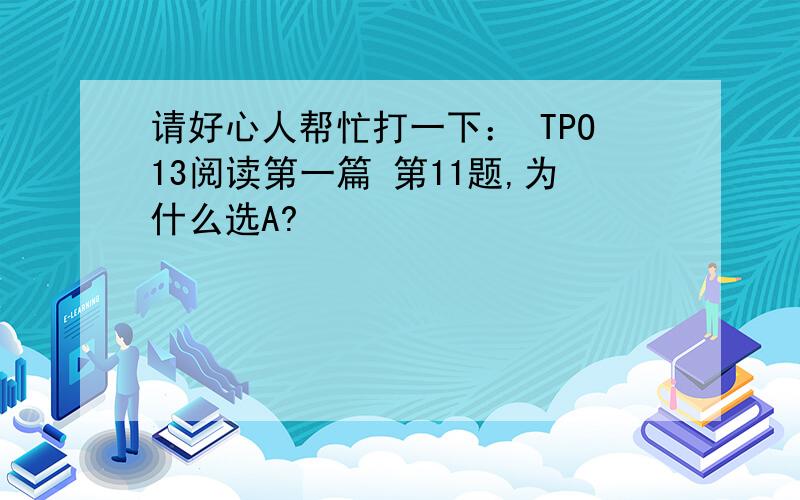 请好心人帮忙打一下： TPO 13阅读第一篇 第11题,为什么选A?

E-LEARNING